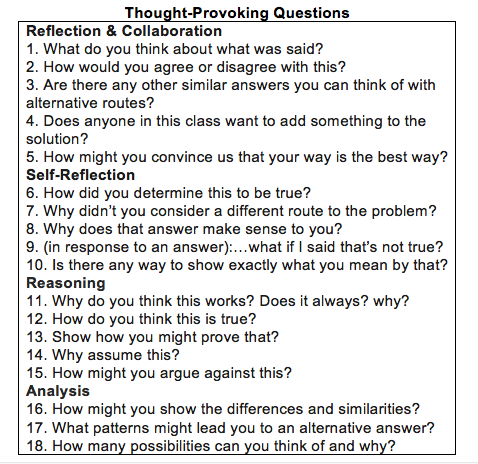 Thought-Provoking Questions

Reflection & Collaboration
1. What do you think about what was said?
2. How would you agree or disagree with this?
3. Are there any other similar answers you can think of with alternative routes?
4. Does anyone in this class want to add something to the solution?
5. How might you convince us that your way is the best way?

Self-Reflection
6. How did you determine this to be true?
7. Why didn't you consider a different route to the problem?
8. Why does that answer make sense to you?
9. (in response to an answer):…what if I said that's not true?
10. Is there any way to show exactly what you mean by that?

Reasoning
11. Why do you think this works? Does it always? why?
12. How do you think this is true?
13. Show how you might prove that?
14. Why assume this?
15. How might you argue against this?

Analysis
16. How might you show the differences and similarities?
17. What patterns might lead you to an alternative answer?
18. How many possibilities can you think of and why?